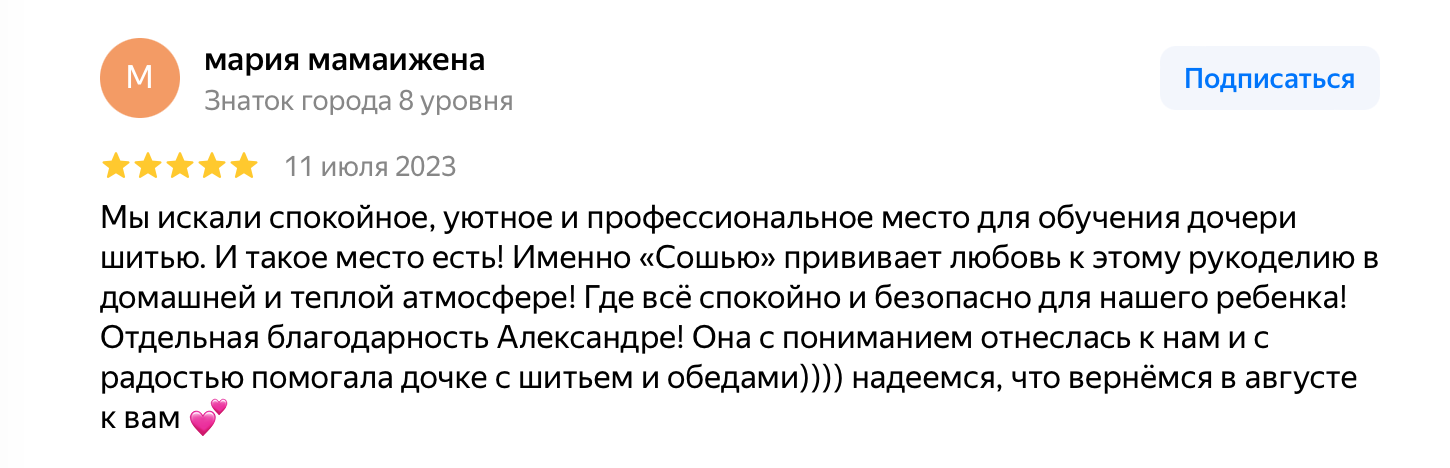 М

мария мамаижена
Знаток города 8 уровня

Подписаться

11 июля 2023

Мы искали спокойное, уютное и профессиональное место для обучения дочери шитью. И такое место есть! Именно «Сошью» прививает любовь к этому рукоделию в домашней и теплой атмосфере! Где всё спокойно и безопасно для нашего ребенка! Отдельная благодарность Александре! Она с пониманием отнеслась к нам и с радостью помогала дочке с шитьем и обедами)))) надеемся, что вернёмся в августе к вам 💕